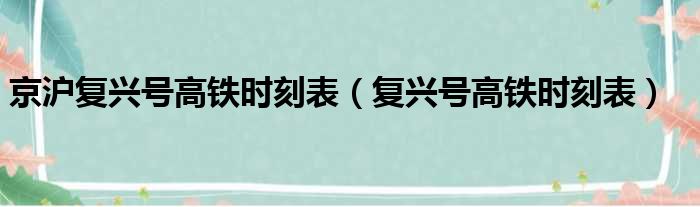 京沪复兴号高铁时刻表（复兴号高铁时刻表）